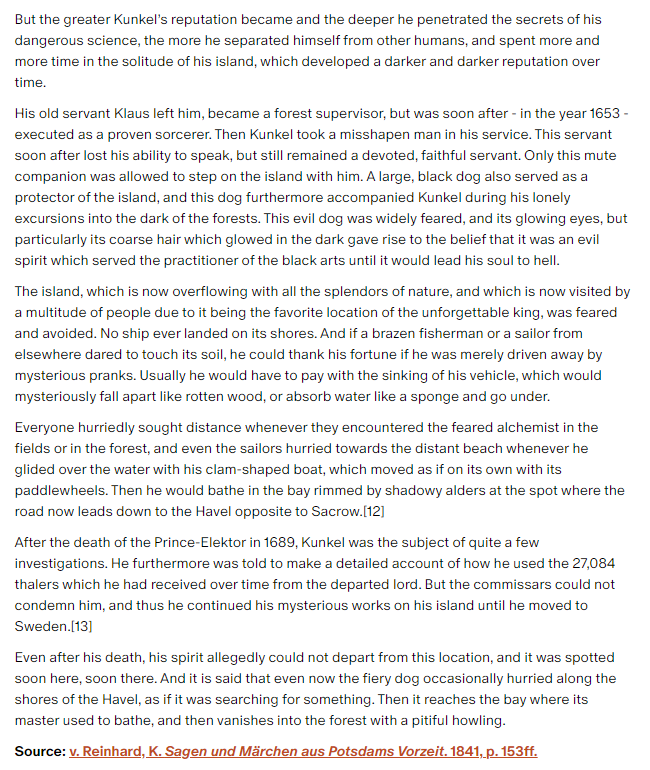 But the greater Kunkel's reputation became and the deeper he penetrated the secrets of his dangerous science, the more he separated himself from other humans, and spent more and more time in the solitude of his island, which developed a darker and darker reputation over time.

His old servant Klaus left him, became a forest supervisor, but was soon after - in the year 1653 - executed as a proven sorcerer. Then Kunkel took a misshapen man in his service. This servant soon after lost his ability to speak, but still remained a devoted, faithful servant. Only this mute companion was allowed to step on the island with him. A large, black dog also served as a protector of the island, and this dog furthermore accompanied Kunkel during his lonely excursions into the dark of the forests. This evil dog was widely feared, and its glowing eyes, but particularly its coarse hair which glowed in the dark gave rise to the belief that it was an evil spirit which served the practitioner of the black arts until it would lead his soul to hell.

The island, which is now overflowing with all the splendors of nature, and which is now visited by a multitude of people due to it being the favorite location of the unforgettable king, was feared and avoided. No ship ever landed on its shores. And if a brazen fisherman or a sailor from elsewhere dared to touch its soil, he could thank his fortune if he was merely driven away by mysterious pranks. Usually he would have to pay with the sinking of his vehicle, which would mysteriously fall apart like rotten wood, or absorb water like a sponge and go under.

Everyone hurriedly sought distance whenever they encountered the feared alchemist in the fields or in the forest, and even the sailors hurried towards the distant beach whenever he glided over the water with his clam-shaped boat, which moved as if on its own with its paddlewheels. Then he would bathe in the bay rimmed by shadowy alders at the spot where the road now leads down to the Havel opposite to Sacrow.[12]

After the death of the Prince-Elektor in 1689, Kunkel was the subject of quite a few investigations. He furthermore was told to make a detailed account of how he used the 27,084 thalers which he had received over time from the departed lord. But the commissars could not condemn him, and thus he continued his mysterious works on his island until he moved to Sweden.[13]

Even after his death, his spirit allegedly could not depart from this location, and it was spotted soon here, soon there. And it is said that even now the fiery dog occasionally hurried along the shores of the Havel, as if it was searching for something. Then it reaches the bay where its master used to bathe, and then vanishes into the forest with a pitiful howling.

Source: v. Reinhard, K. Sagen und Märchen aus Potsdams Vorzeit. 1841, p. 153ff.